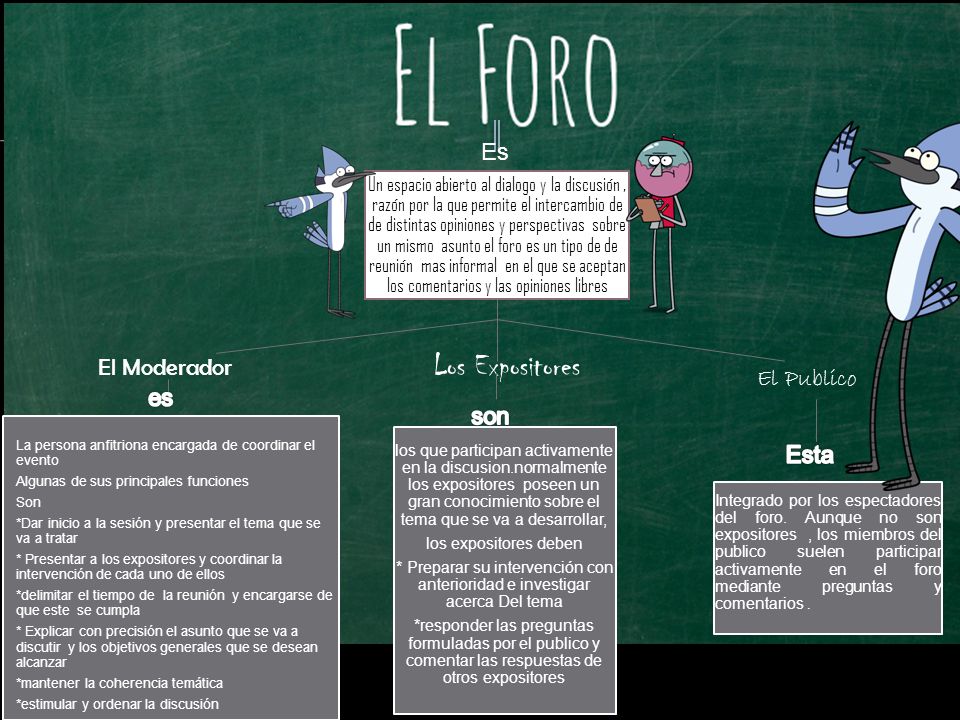 EL FORO

Es

Un espacio abierto al dialogo y la discusión , razón por la que permite el intercambio de de distintas opiniones y perspectivas sobre un mismo asunto el foro es un tipo de de reunión mas informal en el que se aceptan los comentarios y las opiniones libres

El Moderador

es

La persona anfitriona encargada de coordinar el evento

Algunas de sus principales funciones

Son

*Dar inicio a la sesión y presentar el tema que se va a tratar

* Presentar a los expositores y coordinar la intervención de cada uno de ellos

*delimitar el tiempo de la reunión y encargarse de que este se cumpla

* Explicar con precisión el asunto que se va a discutir y los objetivos generales que se desean alcanzar

*mantener la coherencia temática

*estimular y ordenar la discusión

Los Expositores

son

los que participan activamente en la discusion.normalmente los expositores poseen un gran conocimiento sobre el tema que se va a desarrollar,

los expositores deben

* Preparar su intervención con anterioridad e investigar acerca Del tema

*responder las preguntas formuladas por el publico y comentar las respuestas de otros expositores

El Publico

Esta

Integrado por los espectadores del foro. Aunque no son expositores , los miembros del publico suelen participar activamente en el foro mediante preguntas y comentarios .